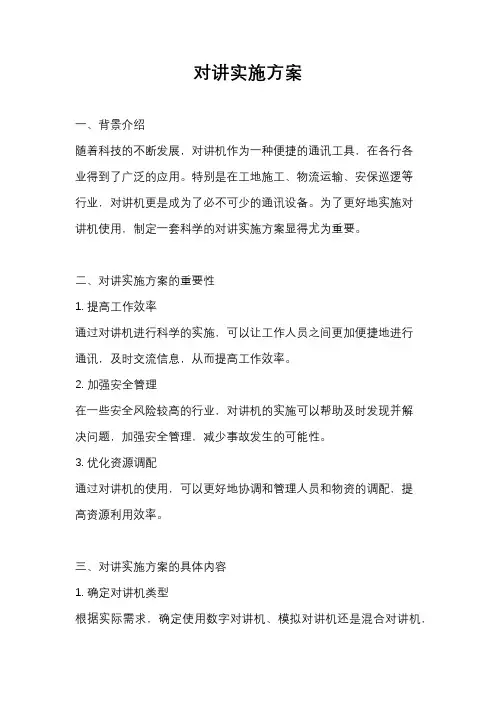 对讲实施方案

一、背景介绍

随着科技的不断发展，对讲机作为一种便捷的通讯工具，在各行各业得到了广泛的应用。特别是在工地施工、物流运输、安保巡逻等行业，对讲机更是成为了必不可少的通讯设备。为了更好地实施对讲机使用，制定一套科学的对讲实施方案显得尤为重要。

二、对讲实施方案的重要性

1. 提高工作效率

通过对讲机进行科学的实施，可以让工作人员之间更加便捷地进行通讯，及时交流信息，从而提高工作效率。

2. 加强安全管理

在一些安全风险较高的行业，对讲机的实施可以帮助及时发现并解决问题，加强安全管理，减少事故发生的可能性。

3. 优化资源调配

通过对讲机的使用，可以更好地协调和管理人员和物资的调配，提高资源利用效率。

三、对讲实施方案的具体内容

1. 确定对讲机类型

根据实际需求，确定使用数字对讲机、模拟对讲机还是混合对讲机，